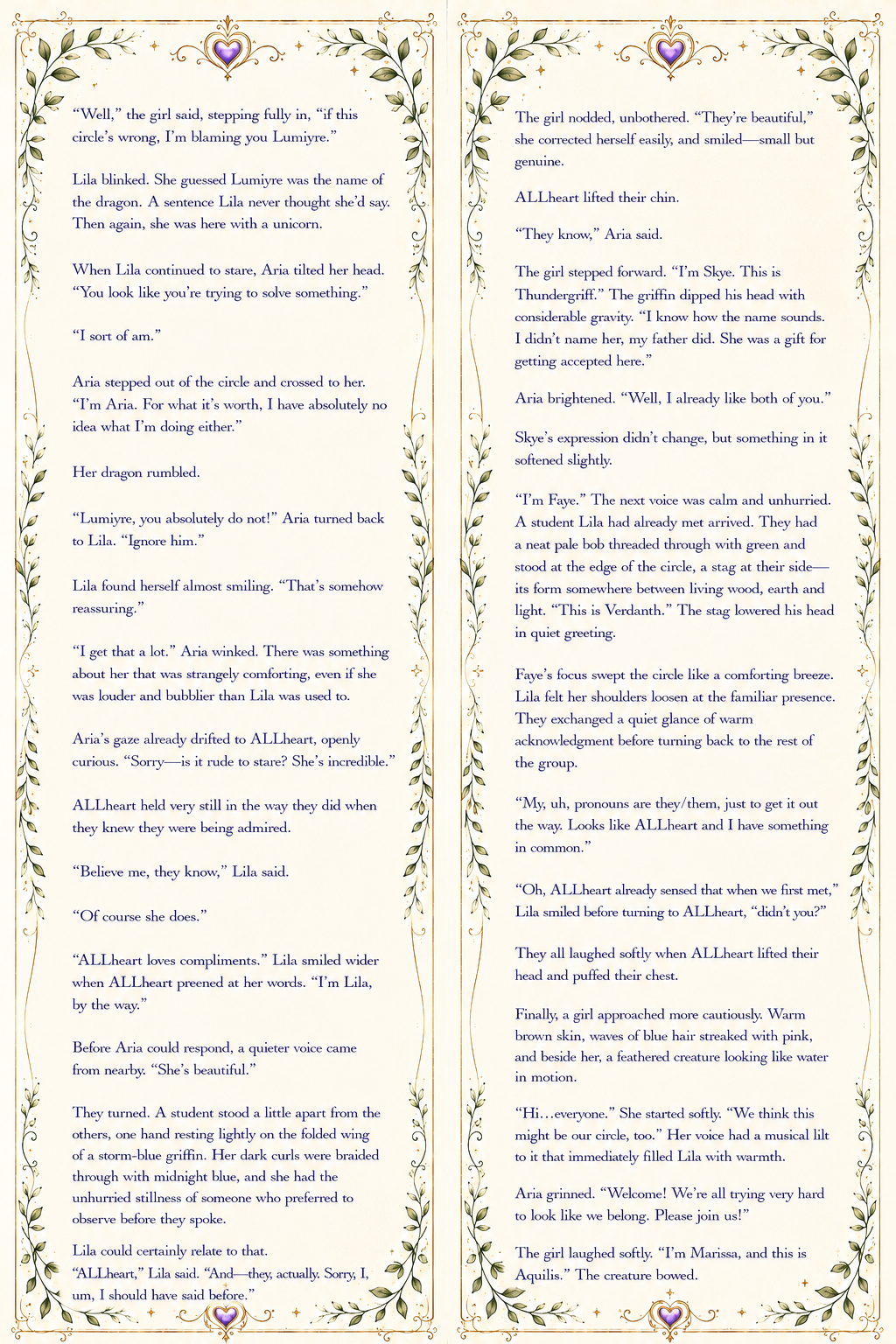 "Well," the girl said, stepping fully in, "if this circle's wrong, I'm blaming you Lumiyre."

Lila blinked. She guessed Lumiyre was the name of the dragon. A sentence Lila never thought she'd say. Then again, she was here with a unicorn.

When Lila continued to stare, Aria tilted her head. "You look like you're trying to solve something."

"I sort of am."

Aria stepped out of the circle and crossed to her. "I'm Aria. For what it's worth, I have absolutely no idea what I'm doing either."

Her dragon rumbled.

"Lumiyre, you absolutely do not!" Aria turned back to Lila. "Ignore him."

Lila found herself almost smiling. "That's somehow reassuring."

"I get that a lot." Aria winked. There was something about her that was strangely comforting, even if she was louder and bubblier than Lila was used to.

Aria's gaze already drifted to ALLheart, openly curious. "Sorry—is it rude to stare? She's incredible."

ALLheart held very still in the way they did when they knew they were being admired.

"Believe me, they know," Lila said.

"Of course she does."

"ALLheart loves compliments." Lila smiled wider when ALLheart preened at her words. "I'm Lila, by the way."

Before Aria could respond, a quieter voice came from nearby. "She's beautiful."

They turned. A student stood a little apart from the others, one hand resting lightly on the folded wing of a storm-blue griffin. Her dark curls were braided through with midnight blue, and she had the unhurried stillness of someone who preferred to observe before they spoke.

Lila could certainly relate to that.
"ALLheart," Lila said. "And—they, actually. Sorry, I, um, I should have said before."

The girl nodded, unbothered. "They're beautiful," she corrected herself easily, and smiled—small but genuine.

ALLheart lifted their chin.

"They know," Aria said.

The girl stepped forward. "I'm Skye. This is Thundergriff." The griffin dipped his head with considerable gravity. "I know how the name sounds. I didn't name her, my father did. She was a gift for getting accepted here."

Aria brightened. "Well, I already like both of you."

Skye's expression didn't change, but something in it softened slightly.

"I'm Faye." The next voice was calm and unhurried. A student Lila had already met arrived. They had a neat pale bob threaded through with green and stood at the edge of the circle, a stag at their side—its form somewhere between living wood, earth and light. "This is Verdanth." The stag lowered his head in quiet greeting.

Faye's focus swept the circle like a comforting breeze. Lila felt her shoulders loosen at the familiar presence. They exchanged a quiet glance of warm acknowledgment before turning back to the rest of the group.

"My, uh, pronouns are they/them, just to get it out the way. Looks like ALLheart and I have something in common."

"Oh, ALLheart already sensed that when we first met," Lila smiled before turning to ALLheart, "didn't you?"

They all laughed softly when ALLheart lifted their head and puffed their chest.

Finally, a girl approached more cautiously. Warm brown skin, waves of blue hair streaked with pink, and beside her, a feathered creature looking like water in motion.

"Hi…everyone." She started softly. "We think this might be our circle, too." Her voice had a musical lilt to it that immediately filled Lila with warmth.

Aria grinned. "Welcome! We're all trying very hard to look like we belong. Please join us!"

The girl laughed softly. "I'm Marissa, and this is Aquilis." The creature bowed.